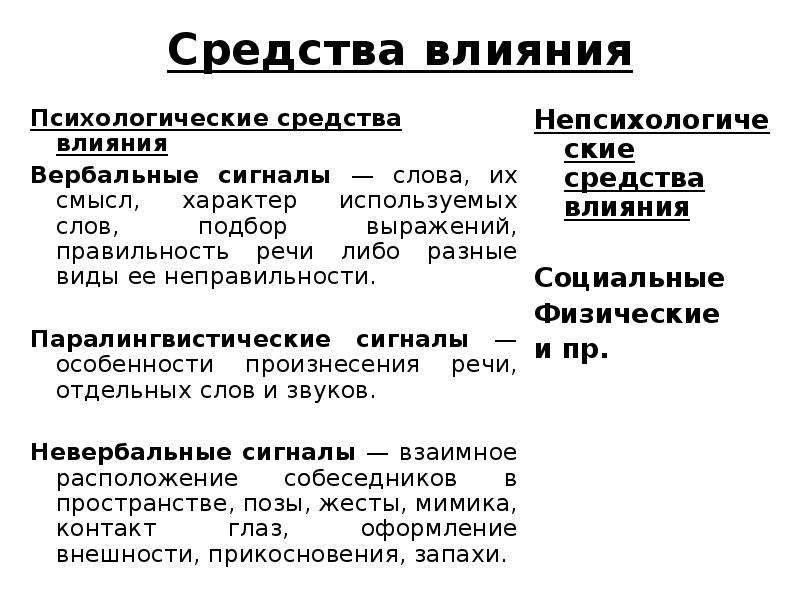 Средства влияния

Психологические средства влияния

Вербальные сигналы — слова, их смысл, характер используемых слов, подбор выражений, правильность речи либо разные виды ее неправильности.

Паралингвистические сигналы — особенности произнесения речи, отдельных слов и звуков.

Невербальные сигналы — взаимное расположение собеседников в пространстве, позы, жесты, мимика, контакт глаз, оформление внешности, прикосновения, запахи.

Непсихологические средства влияния

Социальные
Физические
и пр.